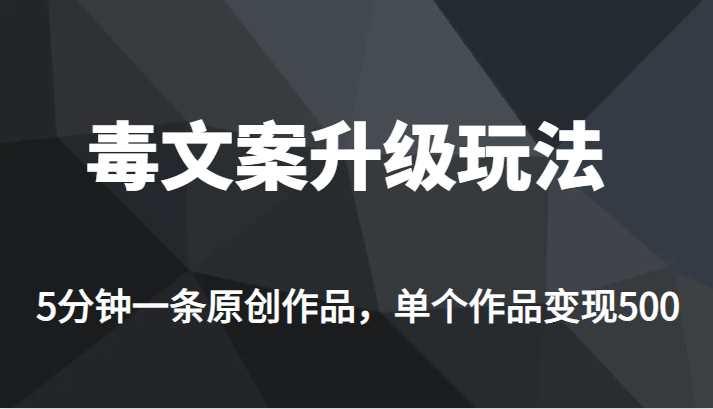 毒文案升级玩法

5分钟一条原创作品，单个作品变现500